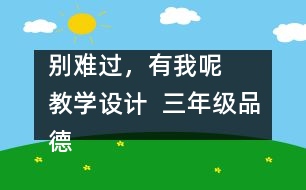 别难过，有我呢 教学设计 三年级品德